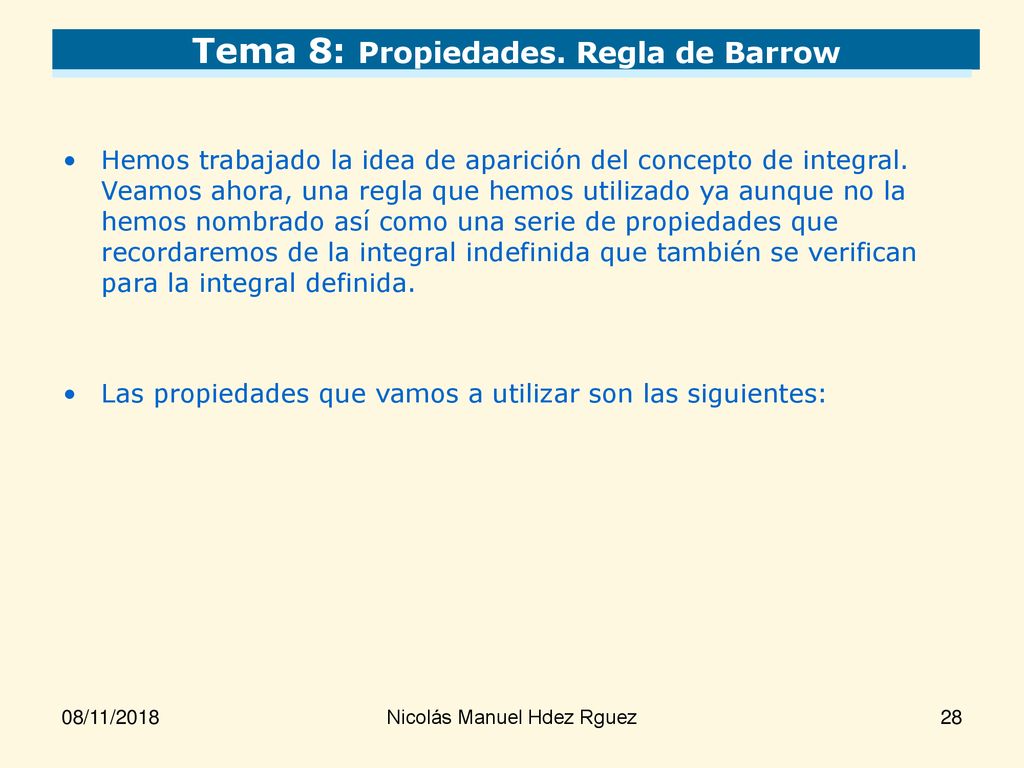 Tema 8: Propiedades. Regla de Barrow

• Hemos trabajado la idea de aparición del concepto de integral. Veamos ahora, una regla que hemos utilizado ya aunque no la hemos nombrado así como una serie de propiedades que recordaremos de la integral indefinida que también se verifican para la integral definida.

• Las propiedades que vamos a utilizar son las siguientes:

08/11/2018 Nicolás Manuel Hdez Rguez 28